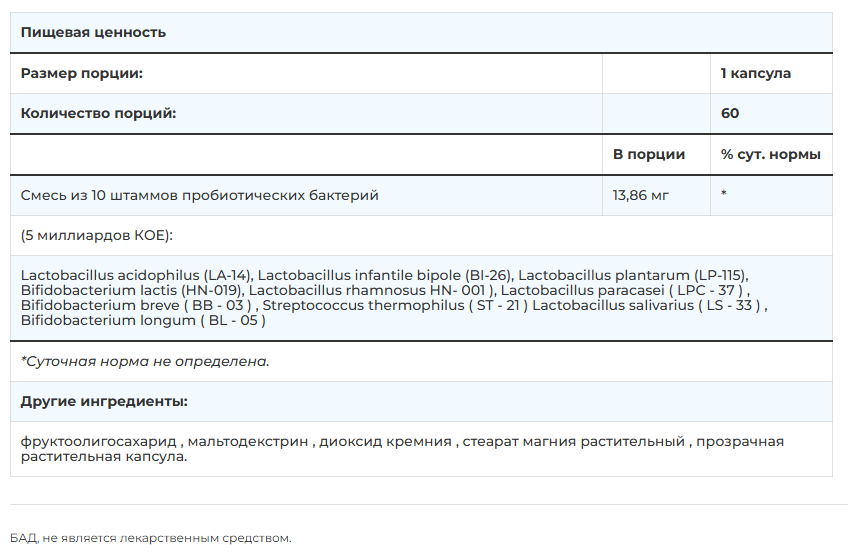 | Пищевая ценность | | |
|---|---|---|
| Размер порции: | | 1 капсула |
| Количество порций: | | 60 |
| | В порции | % сут. нормы |
| Смесь из 10 штаммов пробиотических бактерий | 13,86 мг | * |
| (5 миллиардов КОЕ): | | |
| Lactobacillus acidophilus (LA-14), Lactobacillus infantile bipole (BI-26), Lactobacillus plantarum (LP-115), Bifidobacterium lactis (HN-019), Lactobacillus rhamnosus HN- 001 ), Lactobacillus paracasei ( LPC - 37 ) , Bifidobacterium breve ( BB - 03 ) , Streptococcus thermophilus ( ST - 21 ) Lactobacillus salivarius ( LS - 33 ) , Bifidobacterium longum ( BL - 05 ) | | |
| *Суточная норма не определена. | | |
| Другие ингредиенты: | | |
| фруктоолигосахарид , мальтодекстрин , диоксид кремния , стеарат магния растительный , прозрачная растительная капсула. | | |

БАД, не является лекарственным средством.